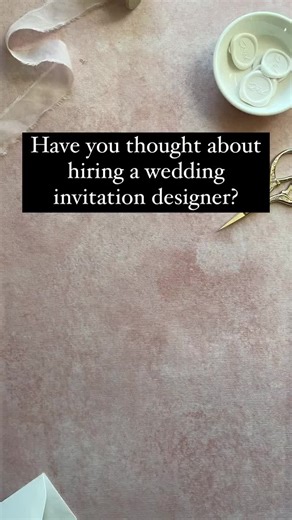 Have you thought about hiring a wedding invitation designer?